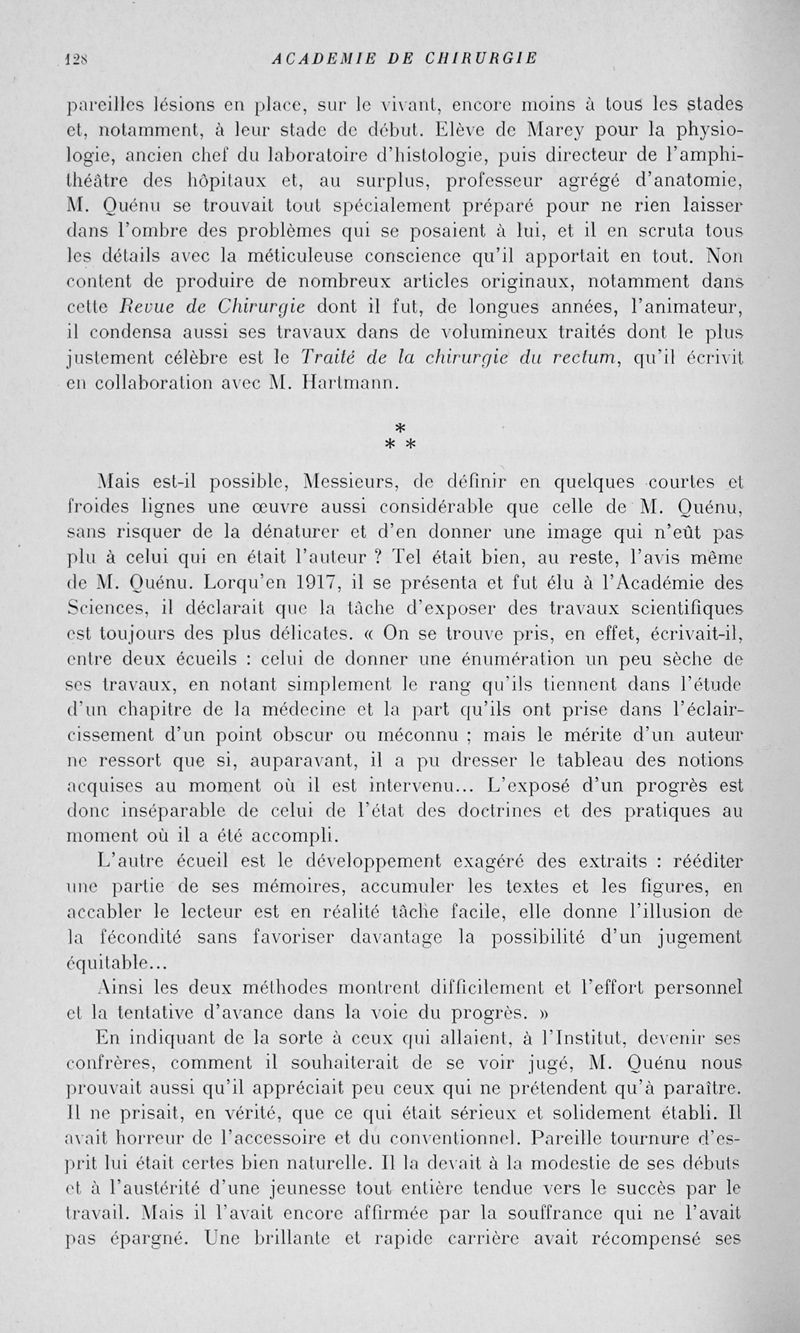 128 ACADEMIE DE CHIRURGIE

pareilles lésions en place, sur le vivant, encore moins à tous les stades et, notamment, à leur stade de début. Elève de Marey pour la physiologie, ancien chef du laboratoire d'histologie, puis directeur de l'amphithéâtre des hôpitaux et, au surplus, professeur agrégé d'anatomie, M. Quénu se trouvait tout spécialement préparé pour ne rien laisser dans l'ombre des problèmes qui se posaient à lui, et il en scruta tous les détails avec la méticuleuse conscience qu'il apportait en tout. Non content de produire de nombreux articles originaux, notamment dans cette Revue de Chirurgie dont il fut, de longues années, l'animateur, il condensa aussi ses travaux dans de volumineux traités dont le plus justement célèbre est le Traité de la chirurgie du rectum, qu'il écrivit en collaboration avec M. Hartmann.

* * *

Mais est-il possible, Messieurs, de définir en quelques courtes et froides lignes une œuvre aussi considérable que celle de M. Quénu, sans risquer de la dénaturer et d'en donner une image qui n'eût pas plu à celui qui en était l'auteur ? Tel était bien, au reste, l'avis même de M. Quénu. Lorqu'en 1917, il se présenta et fut élu à l'Académie des Sciences, il déclarait que la tâche d'exposer des travaux scientifiques est toujours des plus délicates. « On se trouve pris, en effet, écrivait-il, entre deux écueils : celui de donner une énumération un peu sèche de ses travaux, en notant simplement le rang qu'ils tiennent dans l'étude d'un chapitre de la médecine et la part qu'ils ont prise dans l'éclaircissement d'un point obscur ou méconnu ; mais le mérite d'un auteur ne ressort que si, auparavant, il a pu dresser le tableau des notions acquises au moment où il est intervenu... L'exposé d'un progrès est donc inséparable de celui de l'état des doctrines et des pratiques au moment où il a été accompli.

L'autre écueil est le développement exagéré des extraits : rééditer une partie de ses mémoires, accumuler les textes et les figures, en accabler le lecteur est en réalité tâche facile, elle donne l'illusion de la fécondité sans favoriser davantage la possibilité d'un jugement équitable...

Ainsi les deux méthodes montrent difficilement et l'effort personnel et la tentative d'avance dans la voie du progrès. »

En indiquant de la sorte à ceux qui allaient, à l'Institut, devenir ses confrères, comment il souhaiterait de se voir jugé, M. Quénu nous prouvait aussi qu'il appréciait peu ceux qui ne prétendent qu'à paraître. Il ne prisait, en vérité, que ce qui était sérieux et solidement établi. Il avait horreur de l'accessoire et du conventionnel. Pareille tournure d'esprit lui était certes bien naturelle. Il la devait à la modestie de ses débuts et à l'austérité d'une jeunesse tout entière tendue vers le succès par le travail. Mais il l'avait encore affirmée par la souffrance qui ne l'avait pas épargné. Une brillante et rapide carrière avait récompensé ses